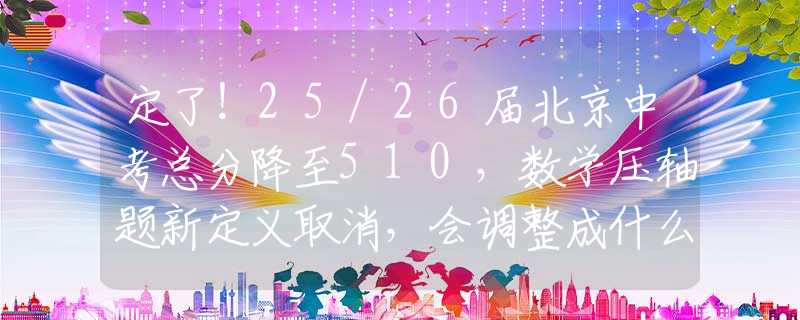 定了！25/26届北京中考总分降至510，数学压轴题新定义取消，会调整成什么